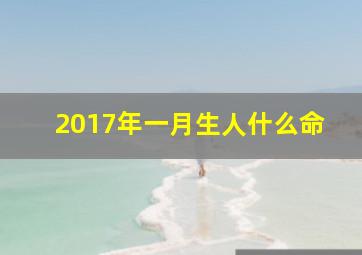 2017年一月生人什么命